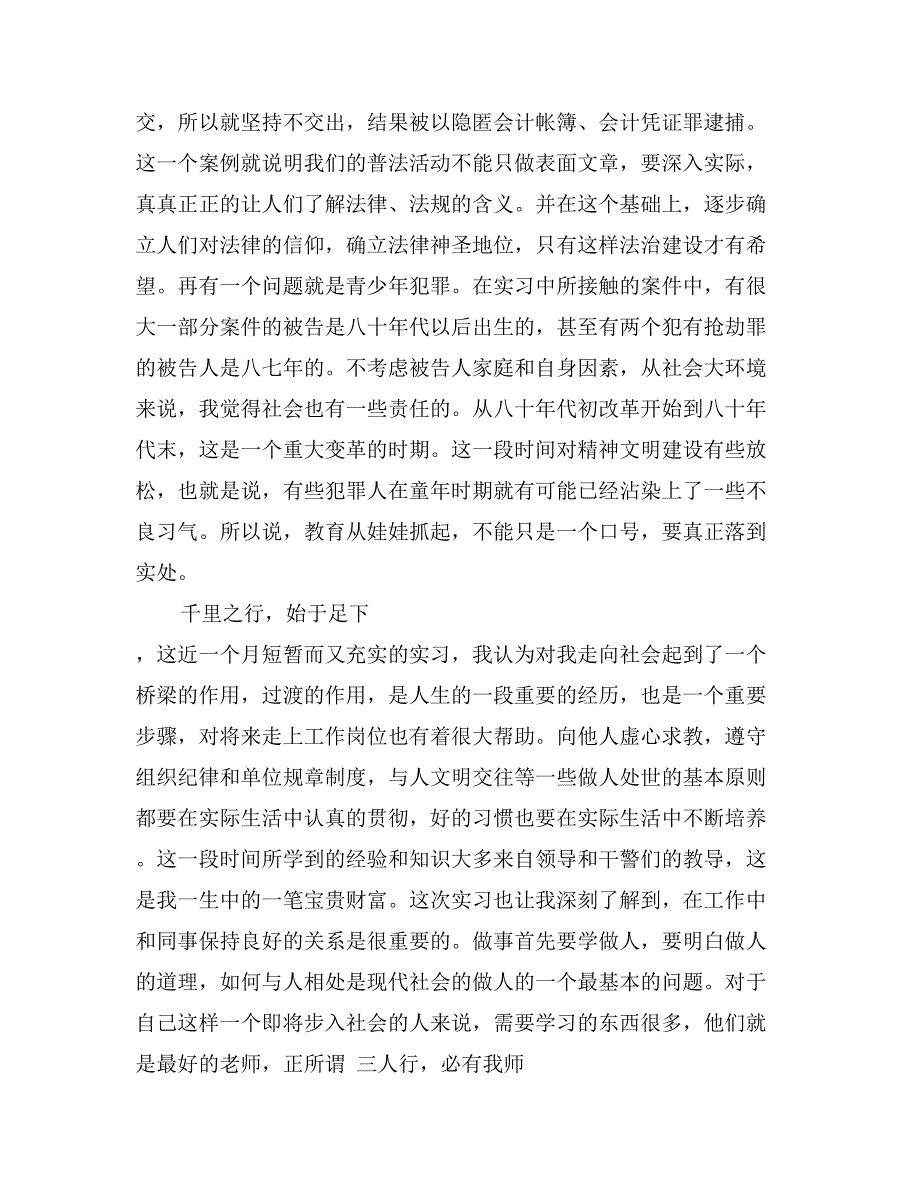 交，所以就坚持不交出，结果被以隐匿会计帐簿、会计凭证罪逮捕。这一个案例就说明我们的普法活动不能只做表面文章，要深入实际，真真正正的让人们了解法律、法规的含义。并在这个基础上，逐步确立人们对法律的信仰，确立法律神圣地位，只有这样法治建设才有希望。再有一个问题就是青少年犯罪。在实习中所接触的案件中，有很大一部分案件的被告是八十年代以后出生的，甚至有两个犯有抢劫罪的被告人是八七年的。不考虑被告人家庭和自身因素，从社会大环境来说，我觉得社会也有一些责任的。从八十年代初改革开始到八十年代末，这是一个重大变革的时期。这一段时间对精神文明建设有些放松，也就是说，有些犯罪人在童年时期就有可能已经沾染上了一些不良习气。所以说，教育从娃娃抓起，不能只是一个口号，要真正落到实处。

千里之行，始于足下

，这近一个月短暂而又充实的实习，我认为对我走向社会起到了一个桥梁的作用，过渡的作用，是人生的一段重要的经历，也是一个重要步骤，对将来走上工作岗位也有着很大帮助。向他人虚心求教，遵守组织纪律和单位规章制度，与人文明交往等一些做人处世的基本原则都要在实际生活中认真的贯彻，好的习惯也要在实际生活中不断培养。这一段时间所学到的经验和知识大多来自领导和干警们的教导，这是我一生中的一笔宝贵财富。这次实习也让我深刻了解到，在工作中和同事保持良好的关系是很重要的。做事首先要学做人，要明白做人的道理，如何与人相处是现代社会的做人的一个最基本的问题。对于自己这样一个即将步入社会的人来说，需要学习的东西很多，他们就是最好的老师，正所谓 三人行，必有我师